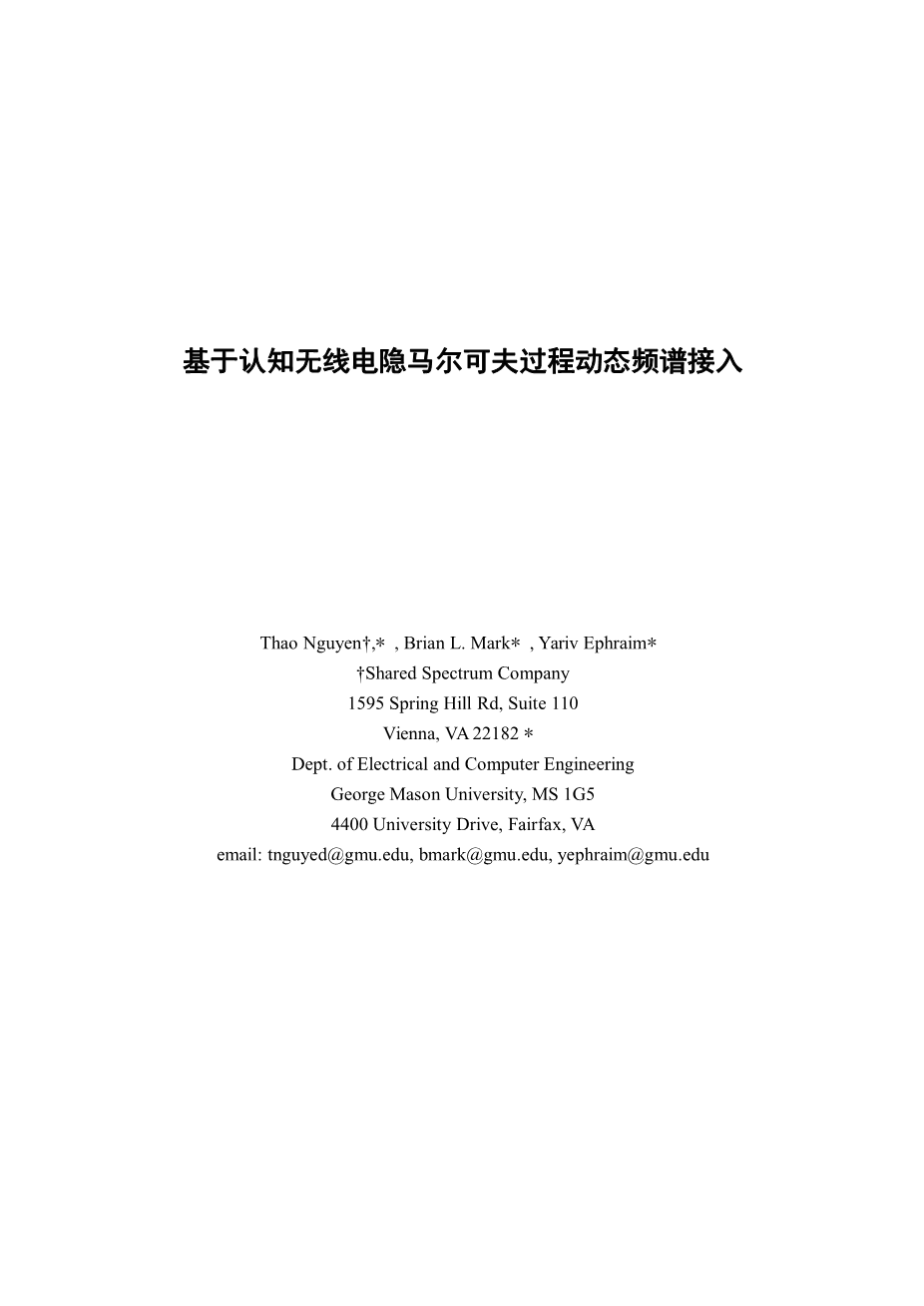 基于认知无线电隐马尔可夫过程动态频谱接入

Thao Nguyen†,∗ , Brian L. Mark∗ , Yariv Ephraim∗
†Shared Spectrum Company
1595 Spring Hill Rd, Suite 110
Vienna, VA 22182 ∗
Dept. of Electrical and Computer Engineering
George Mason University, MS 1G5
4400 University Drive, Fairfax, VA
email: tnguyed@gmu.edu, bmark@gmu.edu, yephraim@gmu.edu